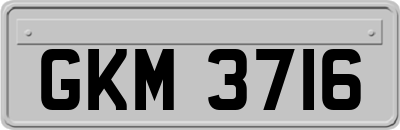 GKM 3716